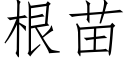 根苗